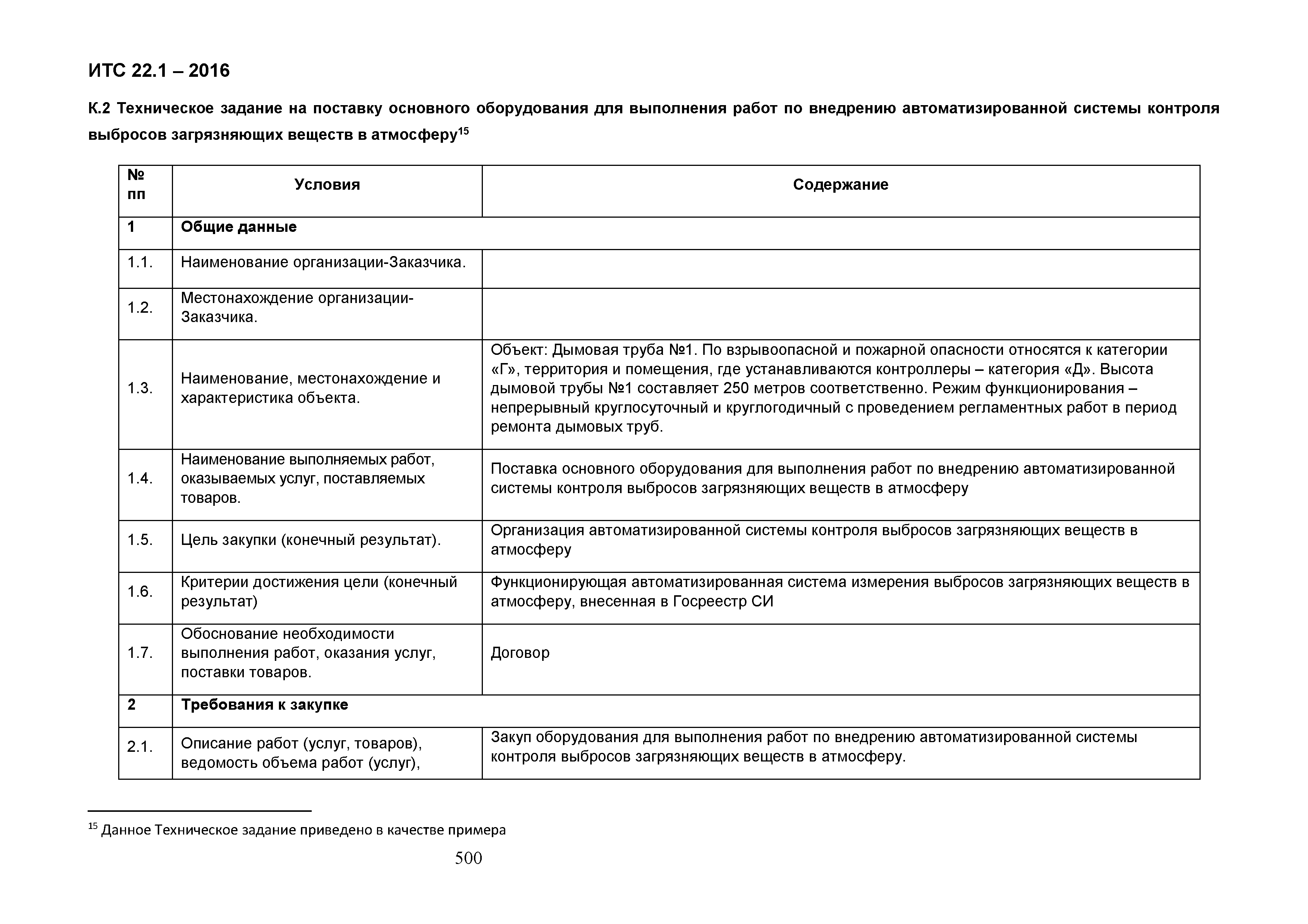 ИТС 22.1 – 2016

К.2 Техническое задание на поставку основного оборудования для выполнения работ по внедрению автоматизированной системы контроля выбросов загрязняющих веществ в атмосферу$^{15}$

| № пп | Условия | Содержание |
|---|---|---|
| 1 | Общие данные | |
| 1.1. | Наименование организации-Заказчика. | |
| 1.2. | Местонахождение организации-Заказчика. | |
| 1.3. | Наименование, местонахождение и характеристика объекта. | Объект: Дымовая труба №1. По взрывоопасной и пожарной опасности относятся к категории «Г», территория и помещения, где устанавливаются контроллеры – категория «Д». Высота дымовой трубы №1 составляет 250 метров соответственно. Режим функционирования – непрерывный круглосуточный и круглогодичный с проведением регламентных работ в период ремонта дымовых труб. |
| 1.4. | Наименование выполняемых работ, оказываемых услуг, поставляемых товаров. | Поставка основного оборудования для выполнения работ по внедрению автоматизированной системы контроля выбросов загрязняющих веществ в атмосферу |
| 1.5. | Цель закупки (конечный результат). | Организация автоматизированной системы контроля выбросов загрязняющих веществ в атмосферу |
| 1.6. | Критерии достижения цели (конечный результат) | Функционирующая автоматизированная система измерения выбросов загрязняющих веществ в атмосферу, внесенная в Госреестр СИ |
| 1.7. | Обоснование необходимости выполнения работ, оказания услуг, поставки товаров. | Договор |
| 2 | Требования к закупке | |
| 2.1. | Описание работ (услуг, товаров), ведомость объема работ (услуг), | Закуп оборудования для выполнения работ по внедрению автоматизированной системы контроля выбросов загрязняющих веществ в атмосферу. |

$^{15}$ Данное Техническое задание приведено в качестве примера

500